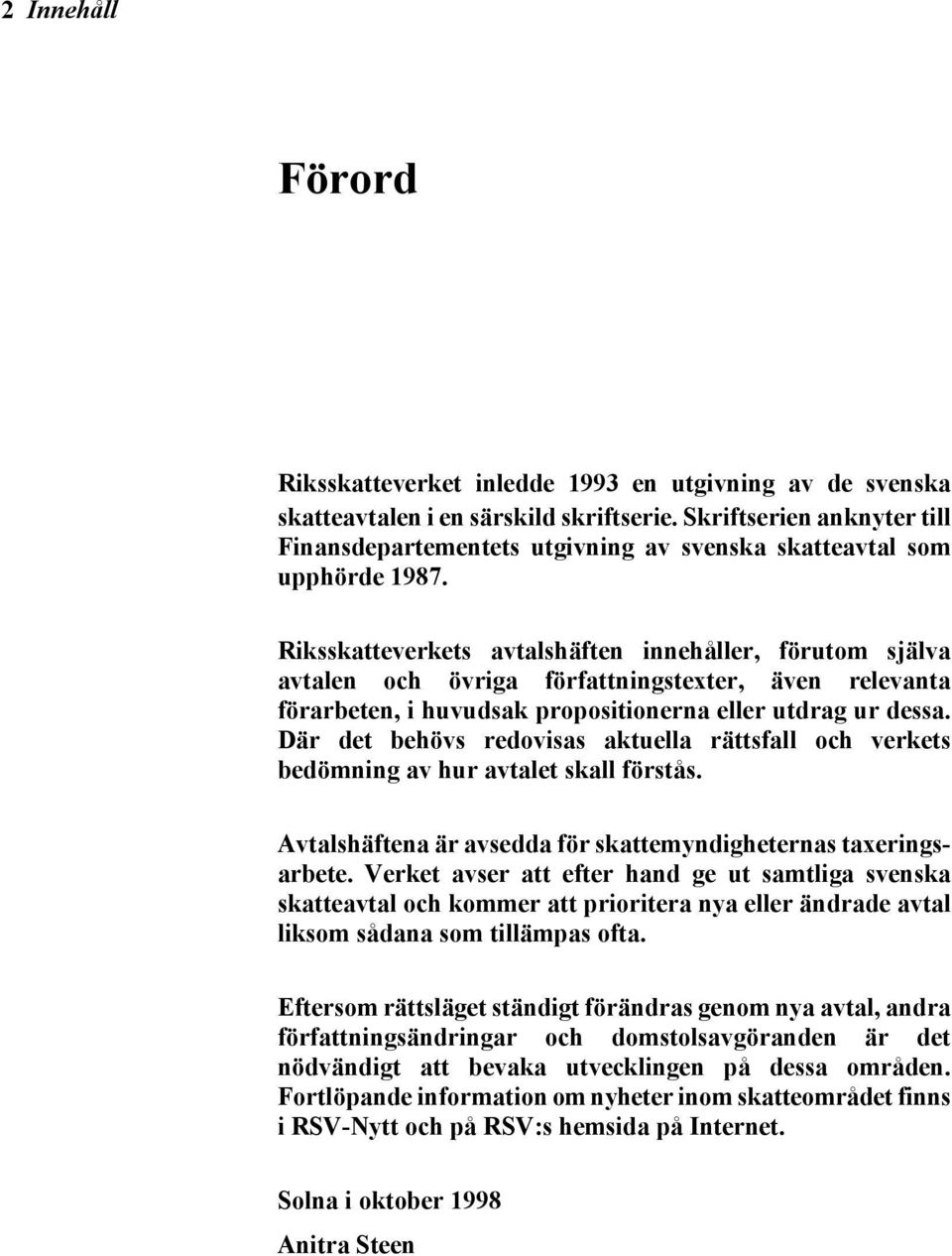 2 Innehåll

Förord

Riksskatteverket inledde 1993 en utgivning av de svenska skatteavtalen i en särskild skriftserie. Skriftserien anknyter till Finansdepartementets utgivning av svenska skatteavtal som upphörde 1987.

Riksskatteverkets avtalshäften innehåller, förutom själva avtalen och övriga författningstexter, även relevanta förarbeten, i huvudsak propositionerna eller utdrag ur dessa. Där det behövs redovisas aktuella rättsfall och verkets bedömning av hur avtalet skall förstås.

Avtalshäftena är avsedda för skattemyndigheternas taxeringsarbete. Verket avser att efter hand ge ut samtliga svenska skatteavtal och kommer att prioritera nya eller ändrade avtal liksom sådana som tillämpas ofta.

Eftersom rättsläget ständigt förändras genom nya avtal, andra författningsändringar och domstolsavgöranden är det nödvändigt att bevaka utvecklingen på dessa områden. Fortlöpande information om nyheter inom skatteområdet finns i RSV-Nytt och på RSV:s hemsida på Internet.

Solna i oktober 1998

Anitra Steen